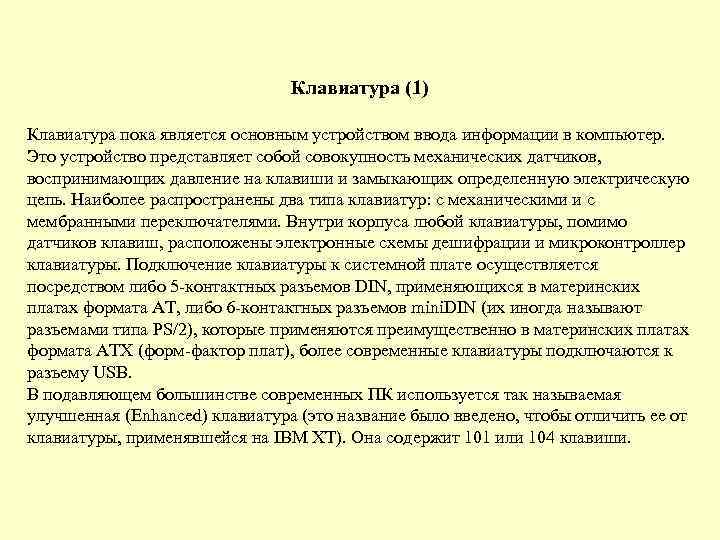 Клавиатура (1)

Клавиатура пока является основным устройством ввода информации в компьютер. Это устройство представляет собой совокупность механических датчиков, воспринимающих давление на клавиши и замыкающих определенную электрическую цепь. Наиболее распространены два типа клавиатур: с механическими и с мембранными переключателями. Внутри корпуса любой клавиатуры, помимо датчиков клавиш, расположены электронные схемы дешифрации и микроконтроллер клавиатуры. Подключение клавиатуры к системной плате осуществляется посредством либо 5-контактных разъемов DIN, применяющихся в материнских платах формата AT, либо 6-контактных разъемов miniDIN (их иногда называют разъемами типа PS/2), которые применяются преимущественно в материнских платах формата ATX (форм-фактор плат), более современные клавиатуры подключаются к разъему USB.
В подавляющем большинстве современных ПК используется так называемая улучшенная (Enhanced) клавиатура (это название было введено, чтобы отличить ее от клавиатуры, применявшейся на IBM XT). Она содержит 101 или 104 клавиши.